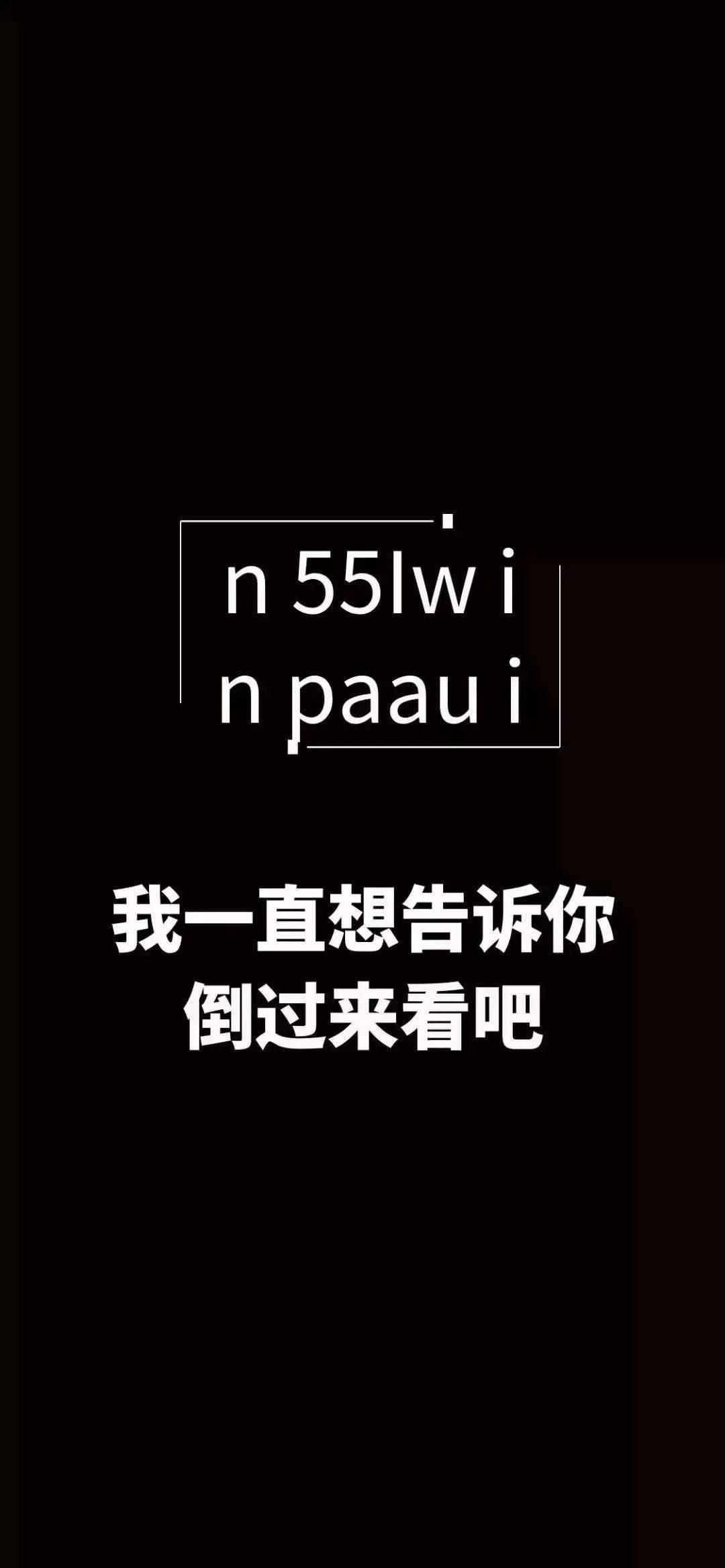 n 55lw i
n paau i

我一直想告诉你
倒过来看吧